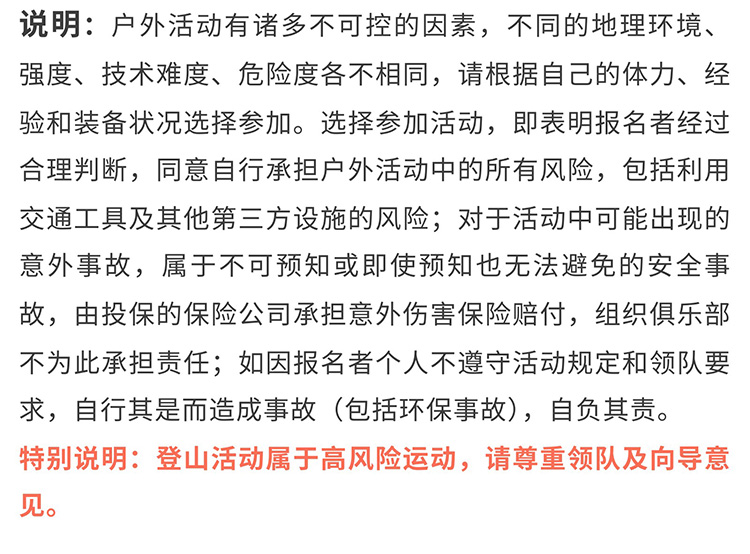 说明：户外活动有诸多不可控的因素，不同的地理环境、强度、技术难度、危险度各不相同，请根据自己的体力、经验和装备状况选择参加。选择参加活动，即表明报名者经过合理判断，同意自行承担户外活动中的所有风险，包括利用交通工具及其他第三方设施的风险；对于活动中可能出现的意外事故，属于不可预知或即使预知也无法避免的安全事故，由投保的保险公司承担意外伤害保险赔付，组织俱乐部不为此承担责任；如因报名者个人不遵守活动规定和领队要求，自行其是而造成事故（包括环保事故），自负其责。

特别说明：登山活动属于高风险运动，请尊重领队及向导意见。